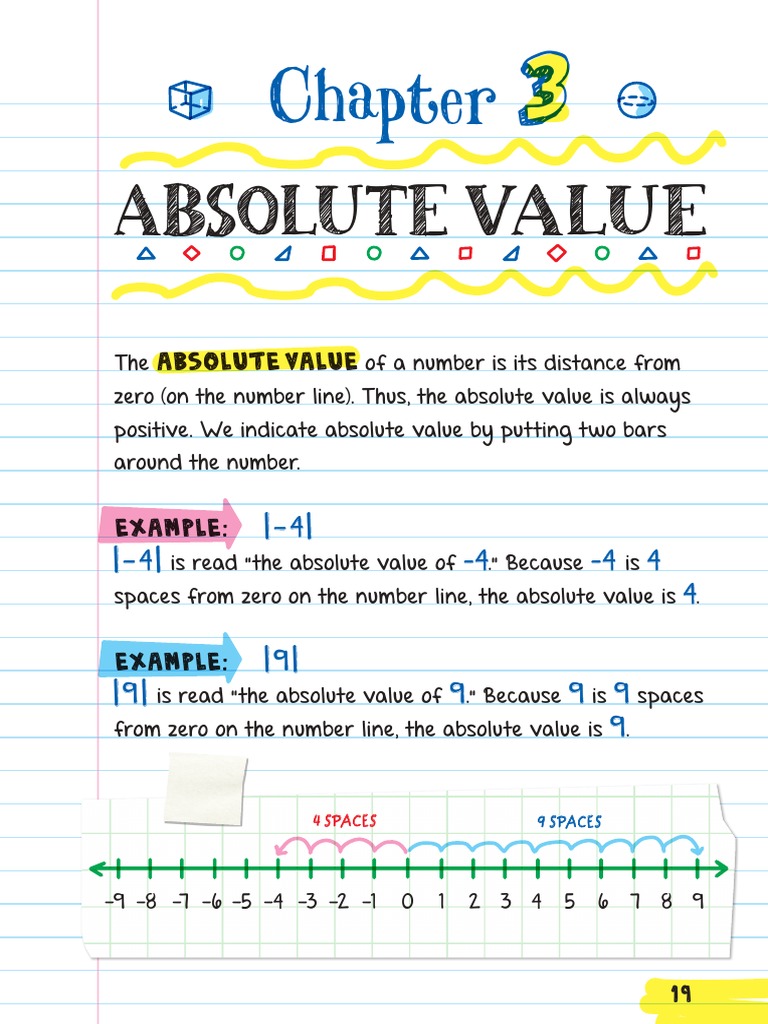 Chapter 3

ABSOLUTE VALUE

The ABSOLUTE VALUE of a number is its distance from zero (on the number line). Thus, the absolute value is always positive. We indicate absolute value by putting two bars around the number.

EXAMPLE: $|-4|$

$|-4|$ is read "the absolute value of $-4$." Because $-4$ is $4$ spaces from zero on the number line, the absolute value is $4$.

EXAMPLE: $|9|$

$|9|$ is read "the absolute value of $9$." Because $9$ is $9$ spaces from zero on the number line, the absolute value is $9$.

4 SPACES

9 SPACES

-9 -8 -7 -6 -5 -4 -3 -2 -1 0 1 2 3 4 5 6 7 8 9

19